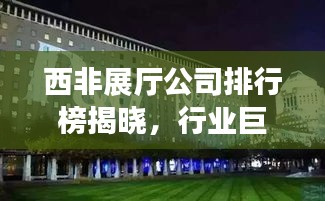 西非展厅公司排行榜揭晓，行业巨